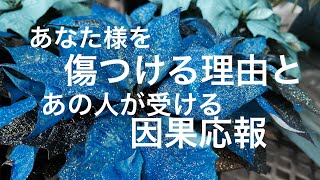 あなた様を
傷つける理由と
あの人が受ける
因果応報